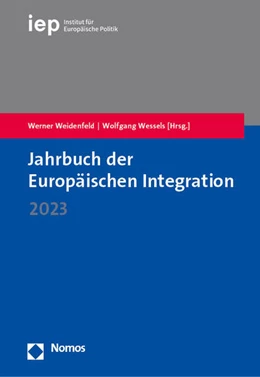 iep Institut für Europäische Politik

Werner Weidenfeld | Wolfgang Wessels [Hrsg.]

Jahrbuch der Europäischen Integration

2023

Nomos